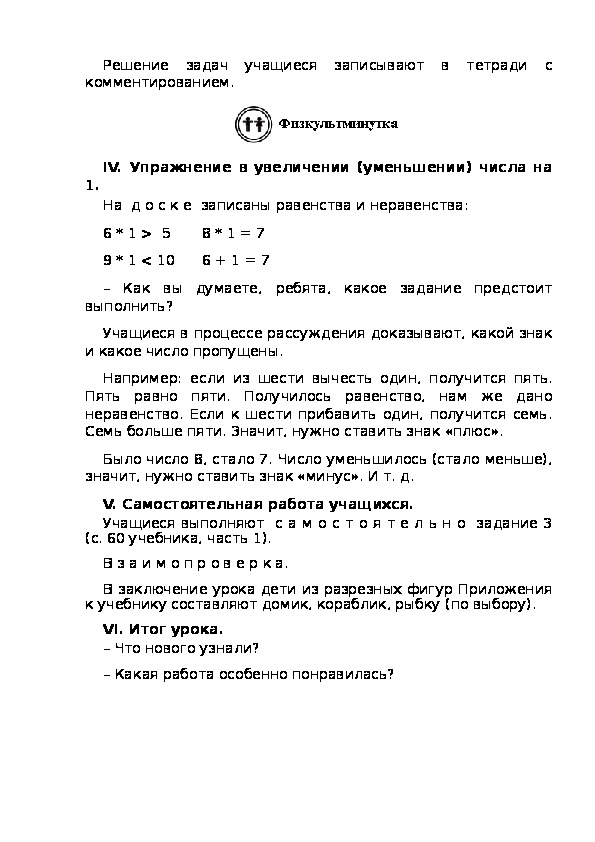 Решение задач учащиеся записывают в тетради с комментированием.

Физкультминутка

**IV. Упражнение в увеличении (уменьшении) числа на 1.**

На доске записаны равенства и неравенства:

$6 * 1 > 5$ $8 * 1 = 7$

$9 * 1 < 10$ $6 + 1 = 7$

– Как вы думаете, ребята, какое задание предстоит выполнить?

Учащиеся в процессе рассуждения доказывают, какой знак и какое число пропущены.

Например: если из шести вычесть один, получится пять. Пять равно пяти. Получилось равенство, нам же дано неравенство. Если к шести прибавить один, получится семь. Семь больше пяти. Значит, нужно ставить знак «плюс».

Было число 8, стало 7. Число уменьшилось (стало меньше), значит, нужно ставить знак «минус». И т. д.

**V. Самостоятельная работа учащихся.**

Учащиеся выполняют самостоятельно задание 3 (с. 60 учебника, часть 1).

Взаимопроверка.

В заключение урока дети из разрезных фигур Приложения к учебнику составляют домик, кораблик, рыбку (по выбору).

**VI. Итог урока.**

– Что нового узнали?

– Какая работа особенно понравилась?